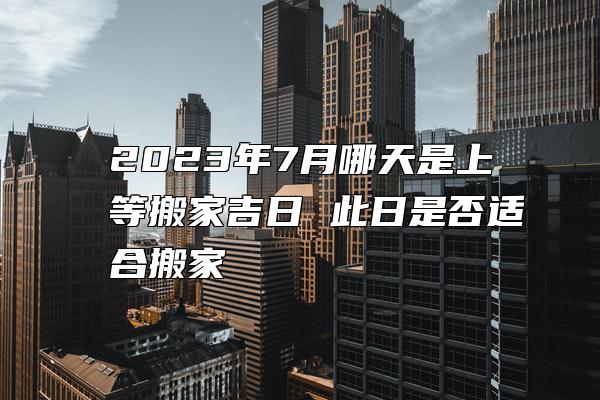 2023年7月哪天是上等搬家吉日 此日是否适合搬家